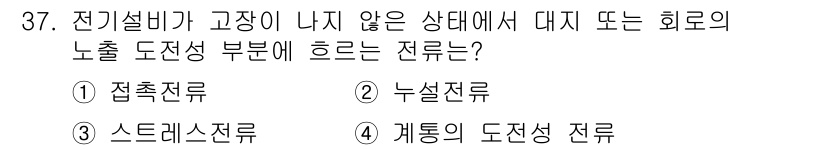 37. 전기설비가 고장이 나지 않은 상태에서 대지 또는 회로의 노출 도전성 부분에 흐르는 전류는?

① 접촉전류
② 누설전류
③ 스트레스전류
④ 계통의 도전성 전류